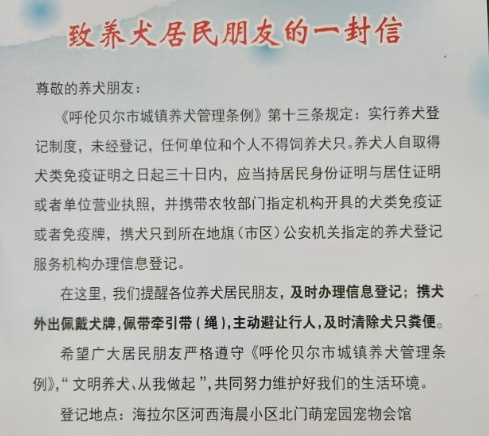 致养犬居民朋友的一封信

尊敬的养犬朋友：

《呼伦贝尔市城镇养犬管理条例》第十三条规定：实行养犬登记制度，未经登记，任何单位和个人不得饲养犬只。养犬人自取得犬类免疫证明之日起三十日内，应当持居民身份证明与居住证明或者单位营业执照，并携带农牧部门指定机构开具的犬类免疫证或者免疫牌，携犬只到所在地旗（市区）公安机关指定的养犬登记服务机构办理信息登记。

在这里，我们提醒各位养犬居民朋友，及时办理信息登记；携犬外出佩戴犬牌，佩带牵引带（绳），主动避让行人，及时清除犬只粪便。

希望广大居民朋友严格遵守《呼伦贝尔市城镇养犬管理条例》，“文明养犬、从我做起”，共同努力维护好我们的生活环境。

登记地点：海拉尔区河西海晨小区北门萌宠园宠物会馆